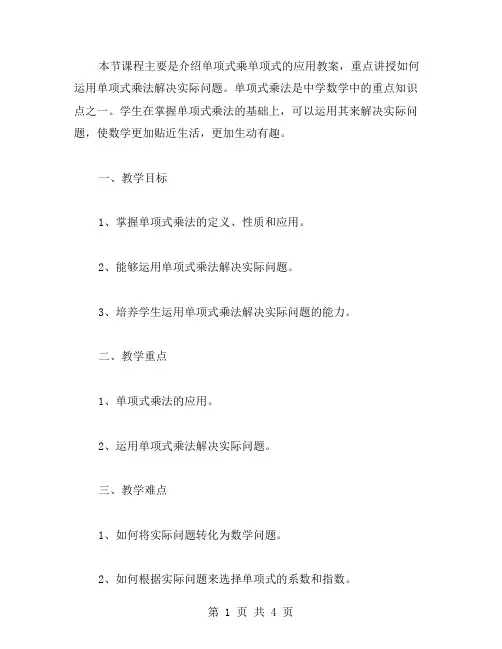 本节课程主要是介绍单项式乘单项式的应用教案，重点讲授如何运用单项式乘法解决实际问题。单项式乘法是中学数学中的重点知识点之一。学生在掌握单项式乘法的基础上，可以运用其来解决实际问题，使数学更加贴近生活，更加生动有趣。

一、教学目标

1、掌握单项式乘法的定义、性质和应用。

2、能够运用单项式乘法解决实际问题。

3、培养学生运用单项式乘法解决实际问题的能力。

二、教学重点

1、单项式乘法的应用。

2、运用单项式乘法解决实际问题。

三、教学难点

1、如何将实际问题转化为数学问题。

2、如何根据实际问题来选择单项式的系数和指数。

第 1 页 共 4 页